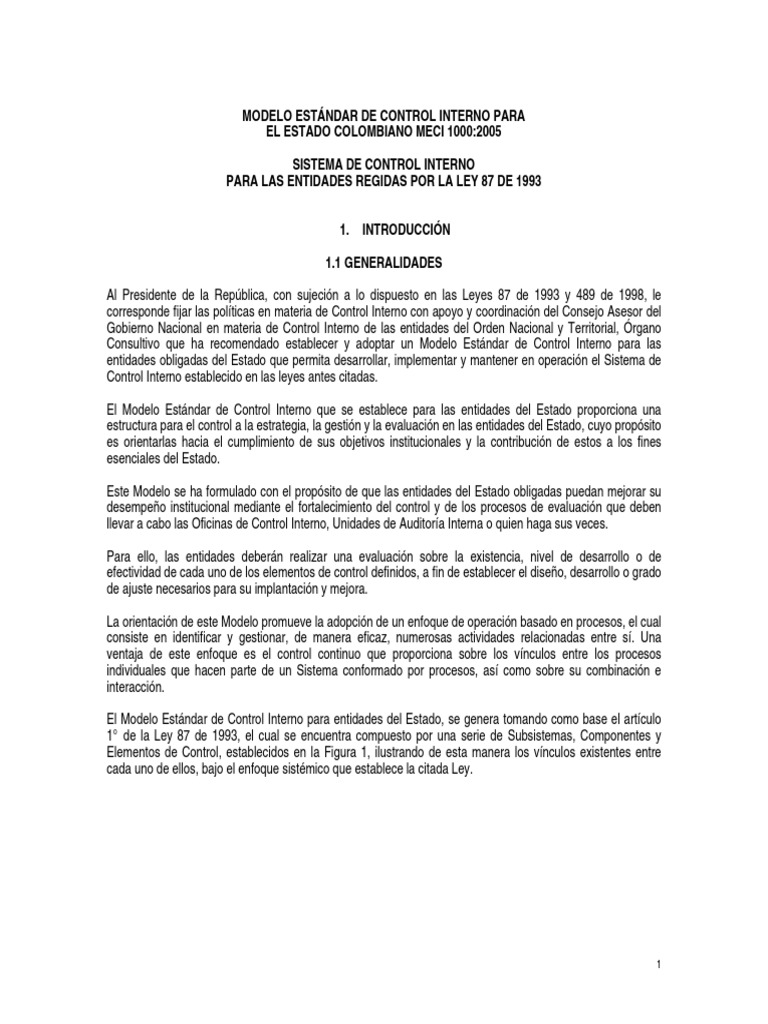 MODELO ESTÁNDAR DE CONTROL INTERNO PARA
EL ESTADO COLOMBIANO MECI 1000:2005

SISTEMA DE CONTROL INTERNO
PARA LAS ENTIDADES REGIDAS POR LA LEY 87 DE 1993

1. INTRODUCCIÓN

1.1 GENERALIDADES

Al Presidente de la República, con sujeción a lo dispuesto en las Leyes 87 de 1993 y 489 de 1998, le corresponde fijar las políticas en materia de Control Interno con apoyo y coordinación del Consejo Asesor del Gobierno Nacional en materia de Control Interno de las entidades del Orden Nacional y Territorial, Órgano Consultivo que ha recomendado establecer y adoptar un Modelo Estándar de Control Interno para las entidades obligadas del Estado que permita desarrollar, implementar y mantener en operación el Sistema de Control Interno establecido en las leyes antes citadas.

El Modelo Estándar de Control Interno que se establece para las entidades del Estado proporciona una estructura para el control a la estrategia, la gestión y la evaluación en las entidades del Estado, cuyo propósito es orientarlas hacia el cumplimiento de sus objetivos institucionales y la contribución de estos a los fines esenciales del Estado.

Este Modelo se ha formulado con el propósito de que las entidades del Estado obligadas puedan mejorar su desempeño institucional mediante el fortalecimiento del control y de los procesos de evaluación que deben llevar a cabo las Oficinas de Control Interno, Unidades de Auditoría Interna o quien haga sus veces.

Para ello, las entidades deberán realizar una evaluación sobre la existencia, nivel de desarrollo o de efectividad de cada uno de los elementos de control definidos, a fin de establecer el diseño, desarrollo o grado de ajuste necesarios para su implantación y mejora.

La orientación de este Modelo promueve la adopción de un enfoque de operación basado en procesos, el cual consiste en identificar y gestionar, de manera eficaz, numerosas actividades relacionadas entre sí. Una ventaja de este enfoque es el control continuo que proporciona sobre los vínculos entre los procesos individuales que hacen parte de un Sistema conformado por procesos, así como sobre su combinación e interacción.

El Modelo Estándar de Control Interno para entidades del Estado, se genera tomando como base el artículo 1° de la Ley 87 de 1993, el cual se encuentra compuesto por una serie de Subsistemas, Componentes y Elementos de Control, establecidos en la Figura 1, ilustrando de esta manera los vínculos existentes entre cada uno de ellos, bajo el enfoque sistémico que establece la citada Ley.

1